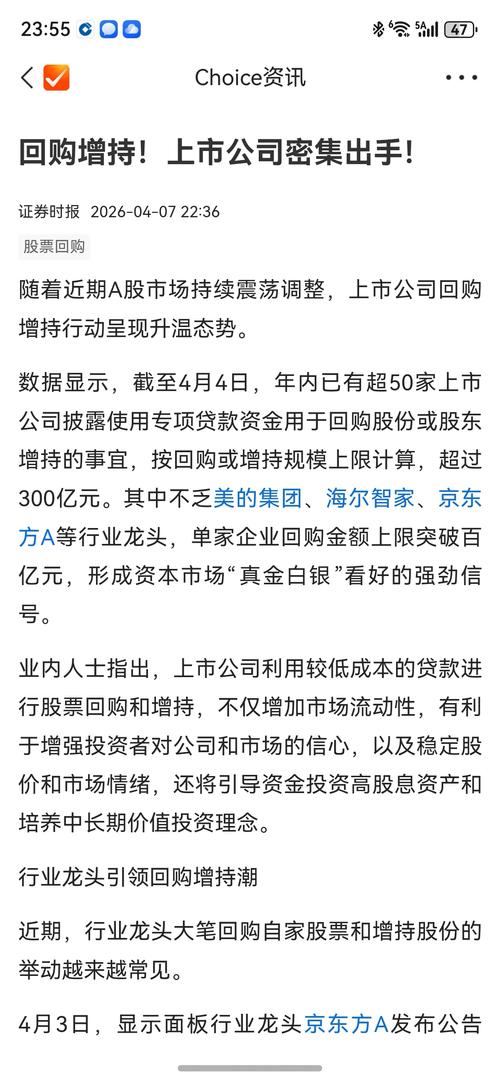 23:55 47

Choice资讯

回购增持！上市公司密集出手！

证券时报 2026-04-07 22:36

股票回购

随着近期A股市场持续震荡调整，上市公司回购增持行动呈现升温态势。

数据显示，截至4月4日，年内已有超50家上市公司披露使用专项贷款资金用于回购股份或股东增持的事宜，按回购或增持规模上限计算，超过300亿元。其中不乏美的集团、海尔智家、京东方A等行业龙头，单家企业回购金额上限突破百亿元，形成资本市场“真金白银”看好的强劲信号。

业内人士指出，上市公司利用较低成本的贷款进行股票回购和增持，不仅增加市场流动性，有利于增强投资者对公司和市场的信心，以及稳定股价和市场情绪，还将引导资金投资高股息资产和培养中长期价值投资理念。

行业龙头引领回购增持潮

近期，行业龙头大笔回购自家股票和增持股份的举动越来越常见。

4月3日，显示面板行业龙头京东方A发布公告